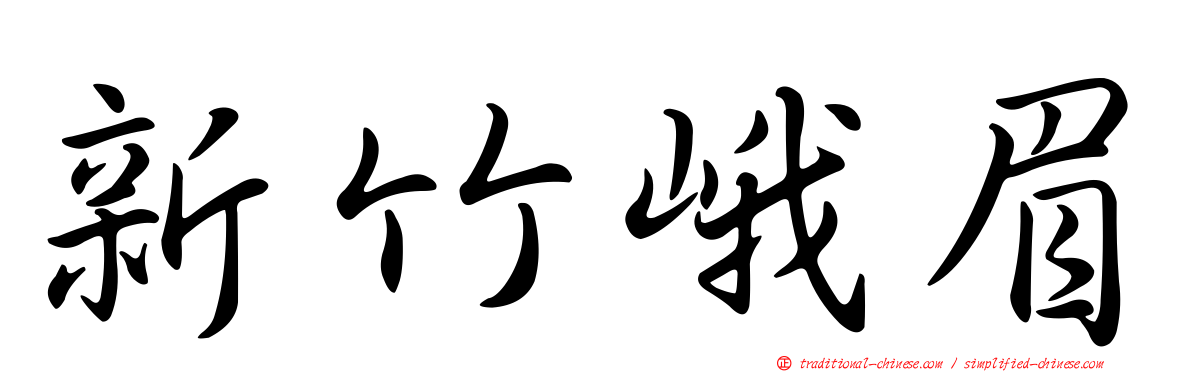 新竹峨眉

正 traditional-chinese.com / simplified-chinese.com